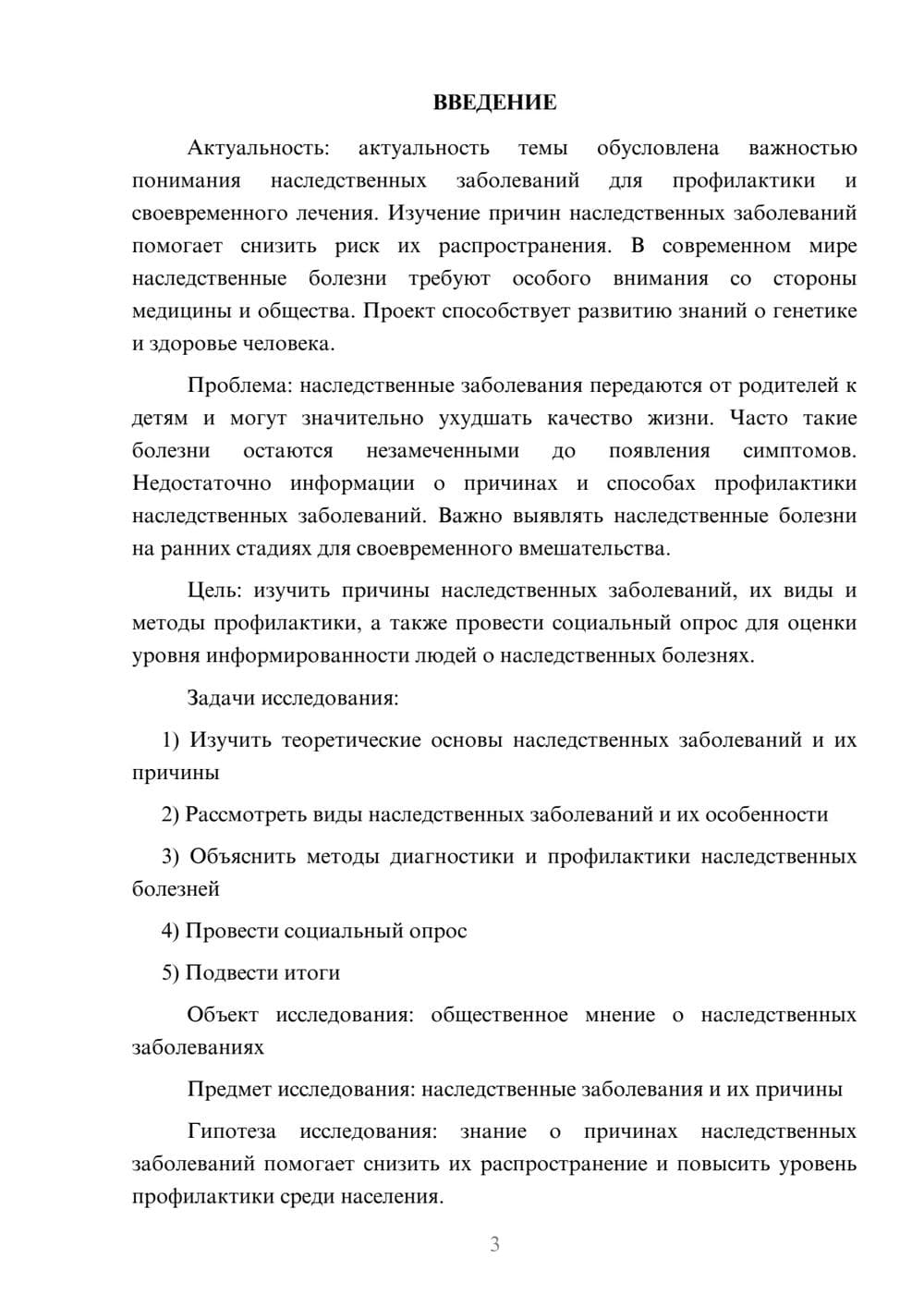 ВВЕДЕНИЕ

Актуальность: актуальность темы обусловлена важностью понимания наследственных заболеваний для профилактики и своевременного лечения. Изучение причин наследственных заболеваний помогает снизить риск их распространения. В современном мире наследственные болезни требуют особого внимания со стороны медицины и общества. Проект способствует развитию знаний о генетике и здоровье человека.

Проблема: наследственные заболевания передаются от родителей к детям и могут значительно ухудшать качество жизни. Часто такие болезни остаются незамеченными до появления симптомов. Недостаточно информации о причинах и способах профилактики наследственных заболеваний. Важно выявлять наследственные болезни на ранних стадиях для своевременного вмешательства.

Цель: изучить причины наследственных заболеваний, их виды и методы профилактики, а также провести социальный опрос для оценки уровня информированности людей о наследственных болезнях.

Задачи исследования:

1) Изучить теоретические основы наследственных заболеваний и их причины

2) Рассмотреть виды наследственных заболеваний и их особенности

3) Объяснить методы диагностики и профилактики наследственных болезней

4) Провести социальный опрос

5) Подвести итоги

Объект исследования: общественное мнение о наследственных заболеваниях

Предмет исследования: наследственные заболевания и их причины

Гипотеза исследования: знание о причинах наследственных заболеваний помогает снизить их распространение и повысить уровень профилактики среди населения.

3